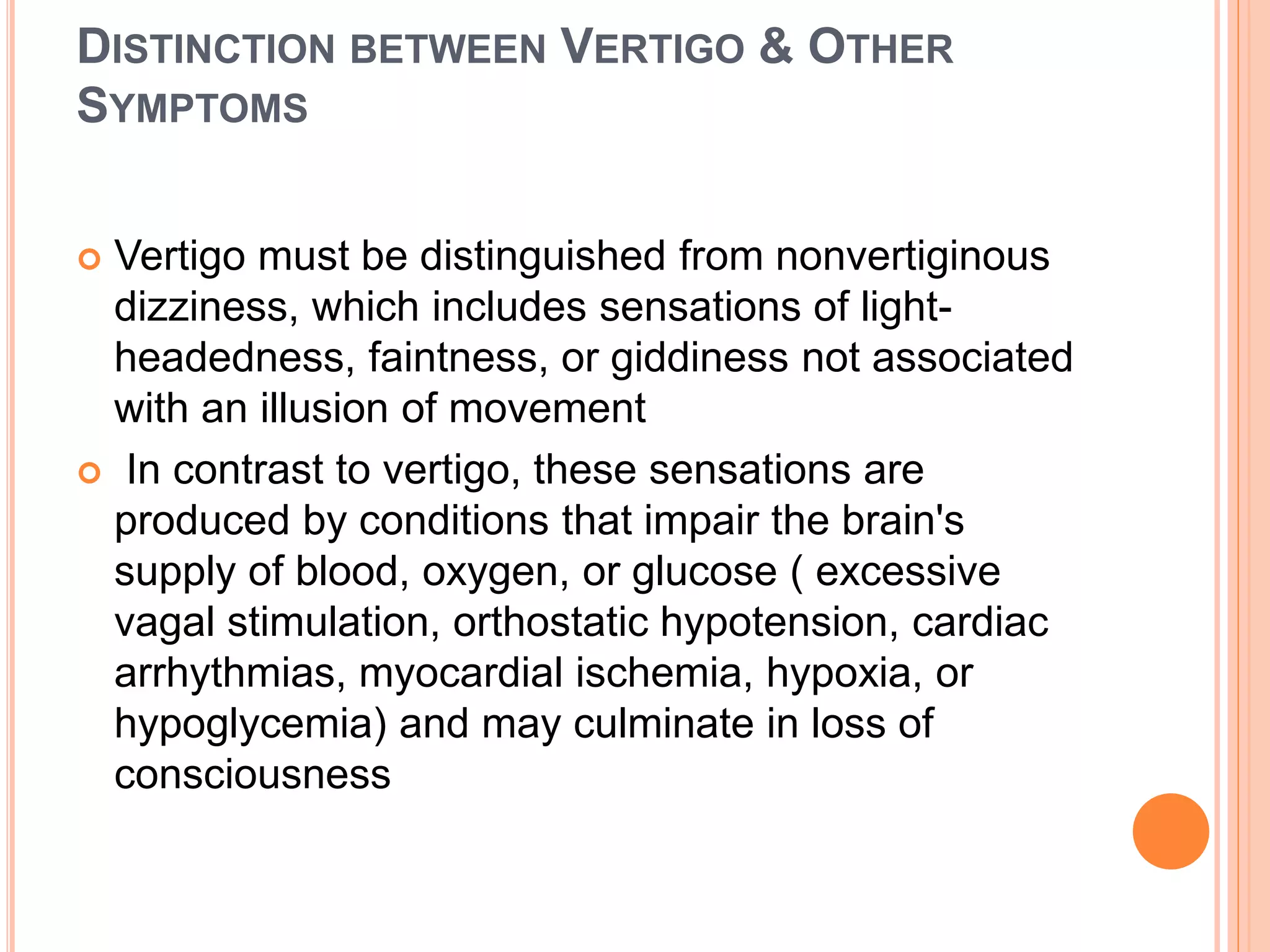 DISTINCTION BETWEEN VERTIGO & OTHER SYMPTOMS

Vertigo must be distinguished from nonvertiginous dizziness, which includes sensations of light-headedness, faintness, or giddiness not associated with an illusion of movement

In contrast to vertigo, these sensations are produced by conditions that impair the brain's supply of blood, oxygen, or glucose ( excessive vagal stimulation, orthostatic hypotension, cardiac arrhythmias, myocardial ischemia, hypoxia, or hypoglycemia) and may culminate in loss of consciousness